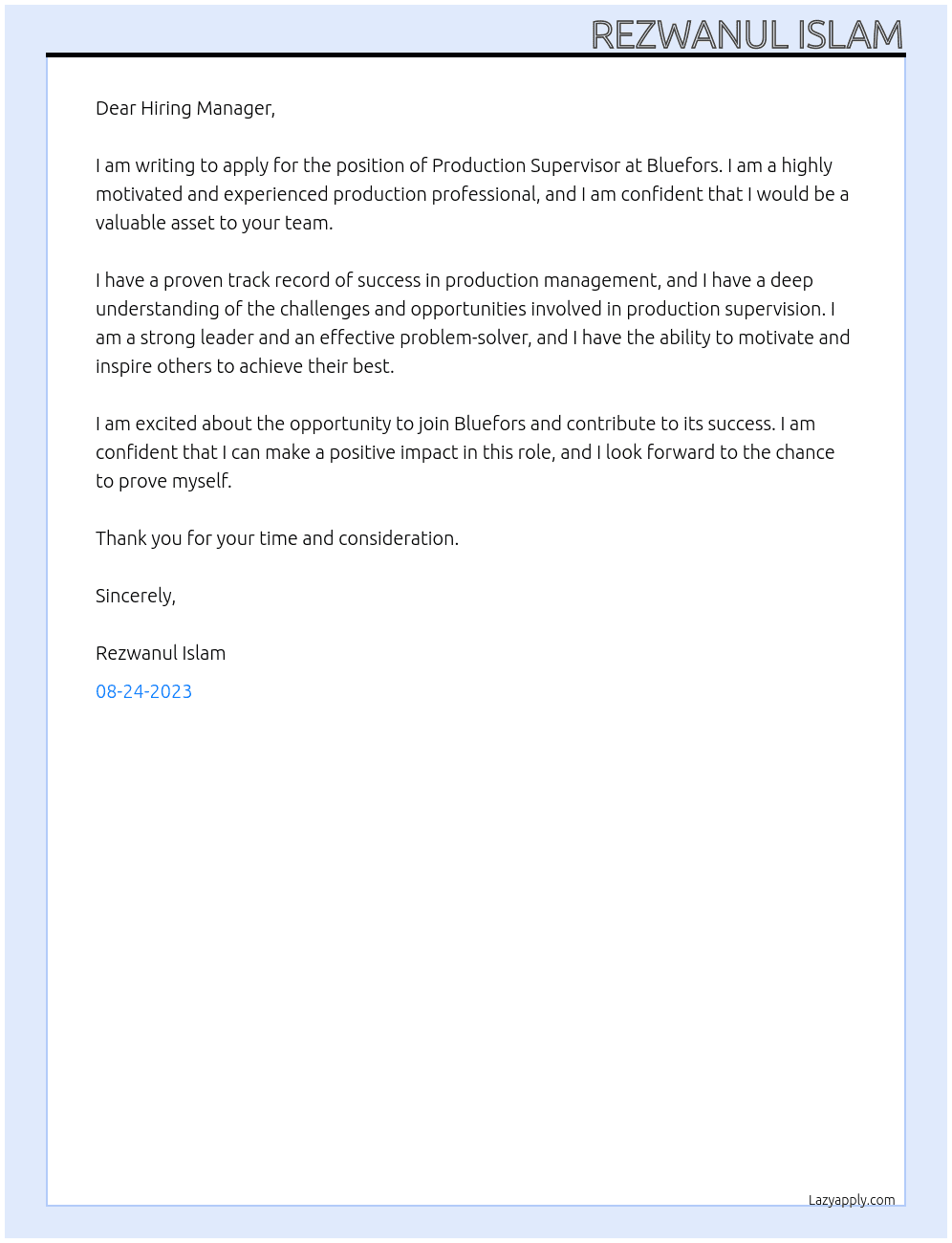 REZWANUL ISLAM

Dear Hiring Manager,

I am writing to apply for the position of Production Supervisor at Bluefors. I am a highly motivated and experienced production professional, and I am confident that I would be a valuable asset to your team.

I have a proven track record of success in production management, and I have a deep understanding of the challenges and opportunities involved in production supervision. I am a strong leader and an effective problem-solver, and I have the ability to motivate and inspire others to achieve their best.

I am excited about the opportunity to join Bluefors and contribute to its success. I am confident that I can make a positive impact in this role, and I look forward to the chance to prove myself.

Thank you for your time and consideration.

Sincerely,

Rezwanul Islam

08-24-2023

Lazyapply.com